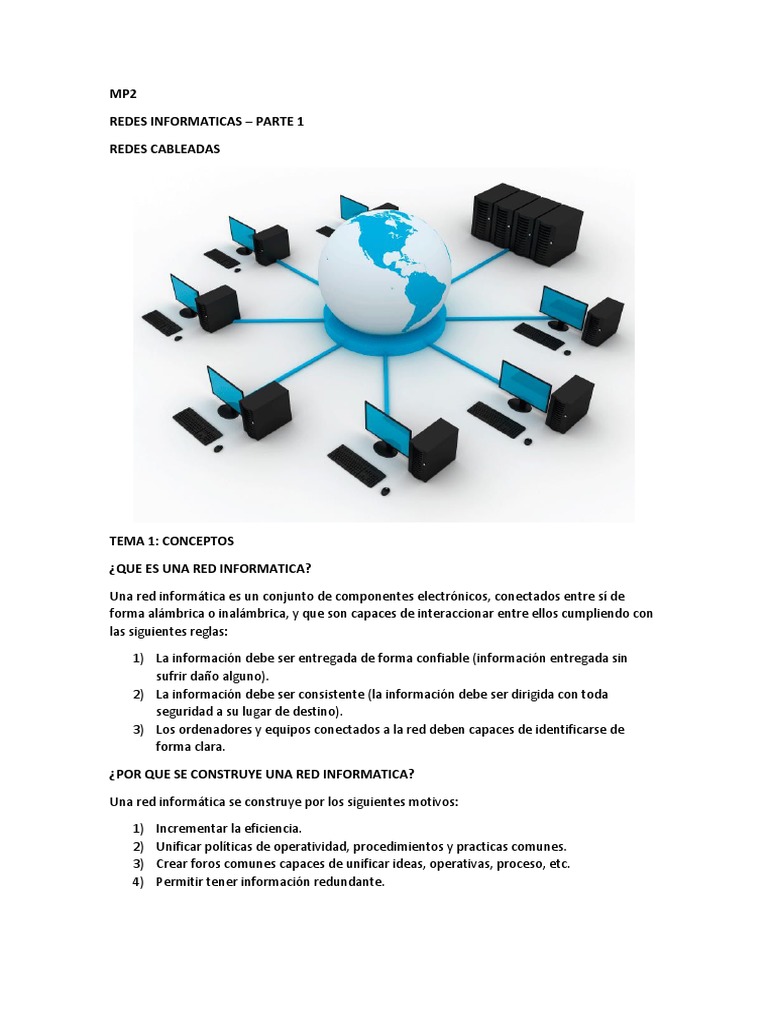 MP2

REDES INFORMATICAS – PARTE 1

REDES CABLEADAS

TEMA 1: CONCEPTOS

¿QUE ES UNA RED INFORMATICA?

Una red informática es un conjunto de componentes electrónicos, conectados entre sí de forma alámbrica o inalámbrica, y que son capaces de interaccionar entre ellos cumpliendo con las siguientes reglas:

1) La información debe ser entregada de forma confiable (información entregada sin sufrir daño alguno).
2) La información debe ser consistente (la información debe ser dirigida con toda seguridad a su lugar de destino).
3) Los ordenadores y equipos conectados a la red deben capaces de identificarse de forma clara.

¿POR QUE SE CONSTRUYE UNA RED INFORMATICA?

Una red informática se construye por los siguientes motivos:

1) Incrementar la eficiencia.
2) Unificar políticas de operatividad, procedimientos y practicas comunes.
3) Crear foros comunes capaces de unificar ideas, operativas, proceso, etc.
4) Permitir tener información redundante.